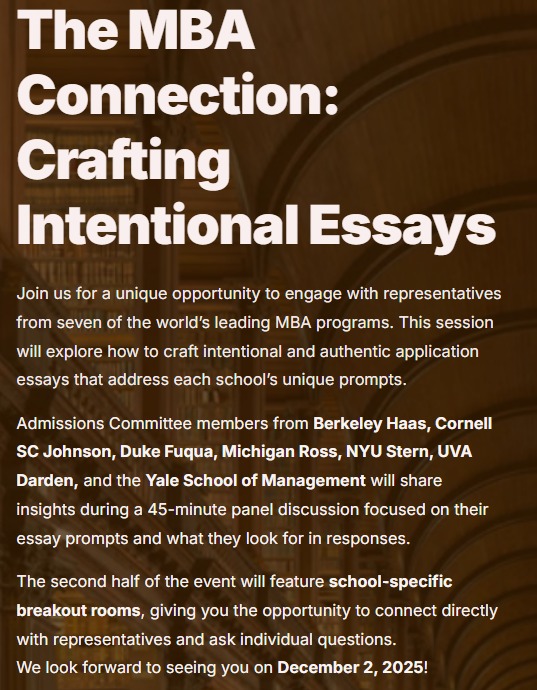 The MBA Connection: Crafting Intentional Essays

Join us for a unique opportunity to engage with representatives from seven of the world's leading MBA programs. This session will explore how to craft intentional and authentic application essays that address each school's unique prompts.

Admissions Committee members from Berkeley Haas, Cornell SC Johnson, Duke Fuqua, Michigan Ross, NYU Stern, UVA Darden, and the Yale School of Management will share insights during a 45-minute panel discussion focused on their essay prompts and what they look for in responses.

The second half of the event will feature school-specific breakout rooms, giving you the opportunity to connect directly with representatives and ask individual questions.
We look forward to seeing you on December 2, 2025!